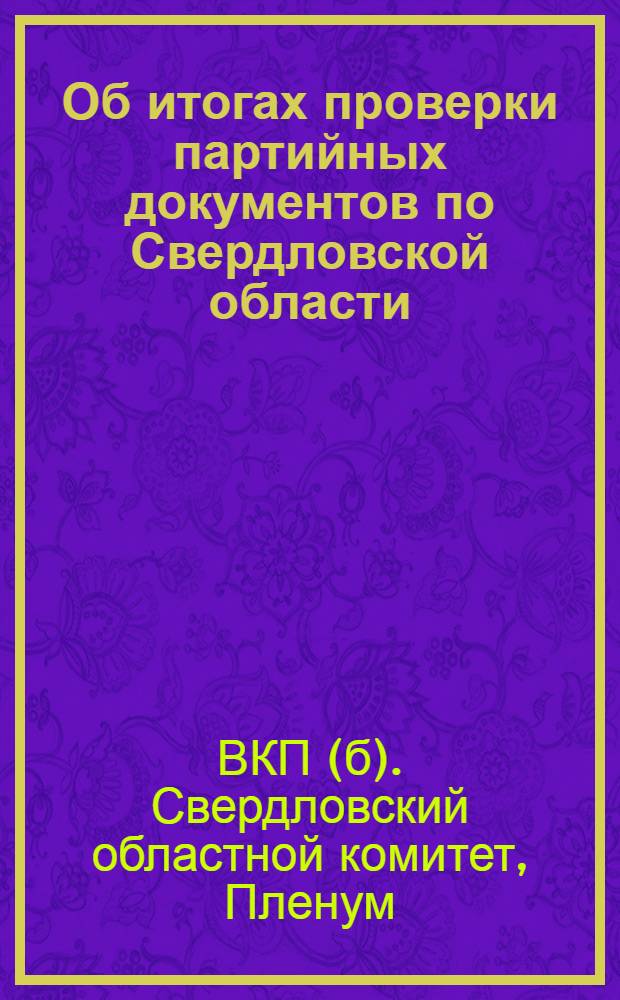 Об итогах проверки партийных документов по Свердловской области

ВКП (б). Свердловский областной комитет, Пленум